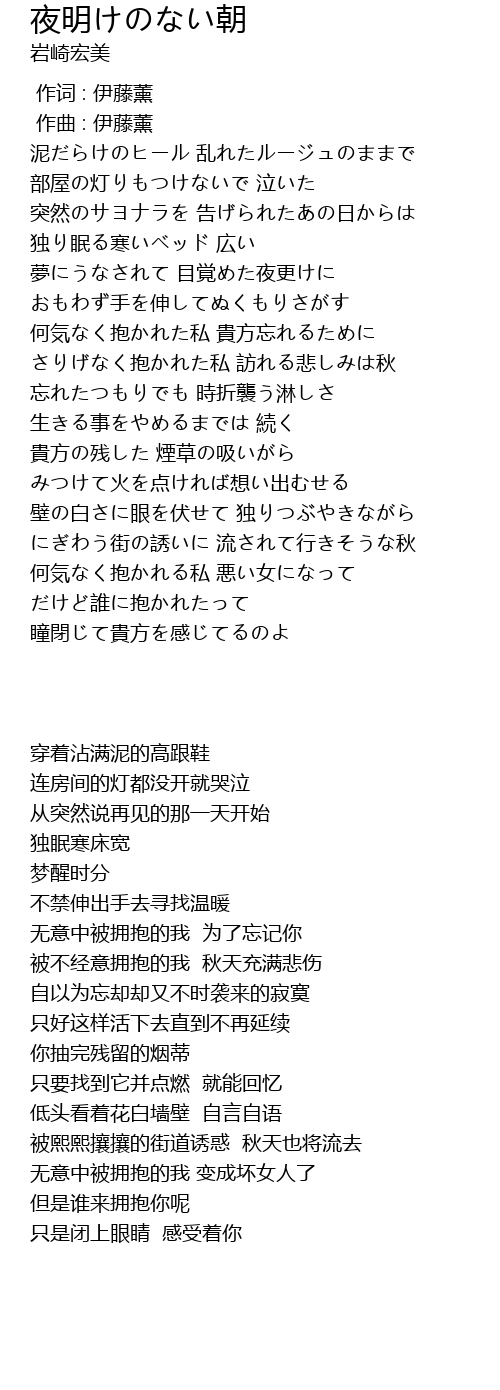 夜明けのない朝
岩崎宏美

作词 : 伊藤薫
作曲 : 伊藤薫
泥だらけのヒール 乱れたルージュのままで
部屋の灯りもつけないで 泣いた
突然のサヨナラを 告げられたあの日からは
独り眠る寒いベッド 広い
夢にうなされて 目覚めた夜更けに
おもわず手を伸してぬくもりさがす
何気なく抱かれた私 貴方忘れるために
さりげなく抱かれた私 訪れる悲しみは秋
忘れたつもりでも 時折襲う淋しさ
生きる事をやめるまでは 続く
貴方の残した 煙草の吸いがら
みつけて火を点ければ想い出むせる
壁の白さに眼を伏せて 独りつぶやきながら
にぎわう街の誘いに 流されて行きそうな秋
何気なく抱かれる私 悪い女になって
だけど誰に抱かれたって
瞳閉じて貴方を感じてるのよ

穿着沾满泥的高跟鞋
连房间的灯都没开就哭泣
从突然说再见的那一天开始
独眠寒床宽
梦醒时分
不禁伸出手去寻找温暖
无意中被拥抱的我 为了忘记你
被不经意拥抱的我 秋天充满悲伤
自以为忘却却又不时袭来的寂寞
只好这样活下去直到不再延续
你抽完残留的烟蒂
只要找到它并点燃 就能回忆
低头看着花白墙壁 自言自语
被熙熙攘攘的街道诱惑 秋天也将流去
无意中被拥抱的我 变成坏女人了
但是谁来拥抱你呢
只是闭上眼睛 感受着你